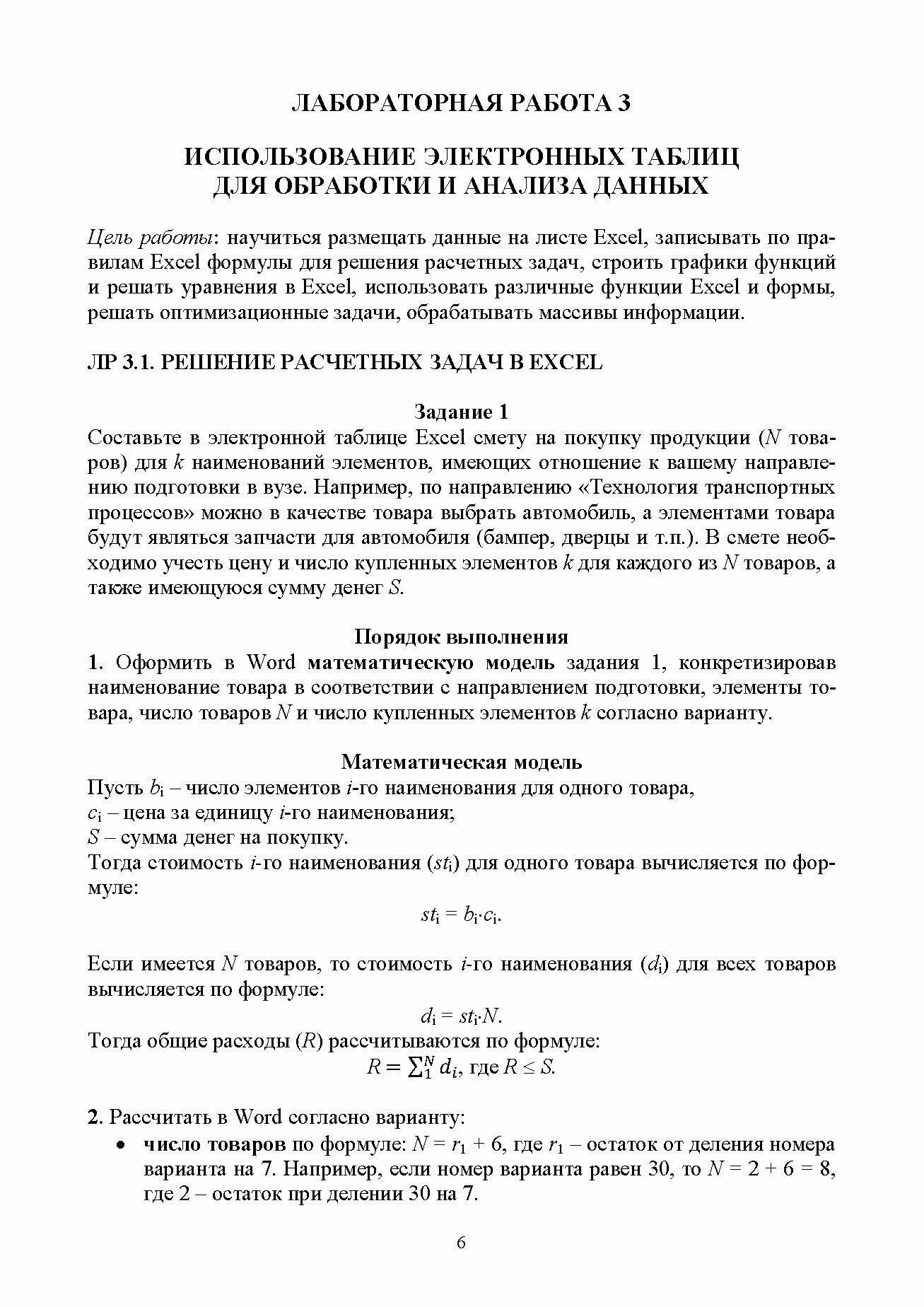 ЛАБОРАТОРНАЯ РАБОТА 3

ИСПОЛЬЗОВАНИЕ ЭЛЕКТРОННЫХ ТАБЛИЦ ДЛЯ ОБРАБОТКИ И АНАЛИЗА ДАННЫХ

Цель работы: научиться размещать данные на листе Excel, записывать по правилам Excel формулы для решения расчетных задач, строить графики функций и решать уравнения в Excel, использовать различные функции Excel и формы, решать оптимизационные задачи, обрабатывать массивы информации.

ЛР 3.1. РЕШЕНИЕ РАСЧЕТНЫХ ЗАДАЧ В EXCEL

Задание 1

Составьте в электронной таблице Excel смету на покупку продукции ($N$ товаров) для $k$ наименований элементов, имеющих отношение к вашему направлению подготовки в вузе. Например, по направлению «Технология транспортных процессов» можно в качестве товара выбрать автомобиль, а элементами товара будут являться запчасти для автомобиля (бампер, дверцы и т.п.). В смете необходимо учесть цену и число купленных элементов $k$ для каждого из $N$ товаров, а также имеющуюся сумму денег $S$.

Порядок выполнения

1. Оформить в Word математическую модель задания 1, конкретизировав наименование товара в соответствии с направлением подготовки, элементы товара, число товаров $N$ и число купленных элементов $k$ согласно варианту.

Математическая модель

Пусть $b_i$ – число элементов $i$-го наименования для одного товара,
$c_i$ – цена за единицу $i$-го наименования;
$S$ – сумма денег на покупку.
Тогда стоимость $i$-го наименования ($st_i$) для одного товара вычисляется по формуле:

$st_i = b_i \cdot c_i$.

Если имеется $N$ товаров, то стоимость $i$-го наименования ($d_i$) для всех товаров вычисляется по формуле:

$d_i = st_i \cdot N$.

Тогда общие расходы ($R$) рассчитываются по формуле:

$R = \sum_1^N d_i$, где $R \leq S$.

2. Рассчитать в Word согласно варианту:

• число товаров по формуле: $N = r_1 + 6$, где $r_1$ – остаток от деления номера варианта на 7. Например, если номер варианта равен 30, то $N = 2 + 6 = 8$, где 2 – остаток при делении 30 на 7.

6